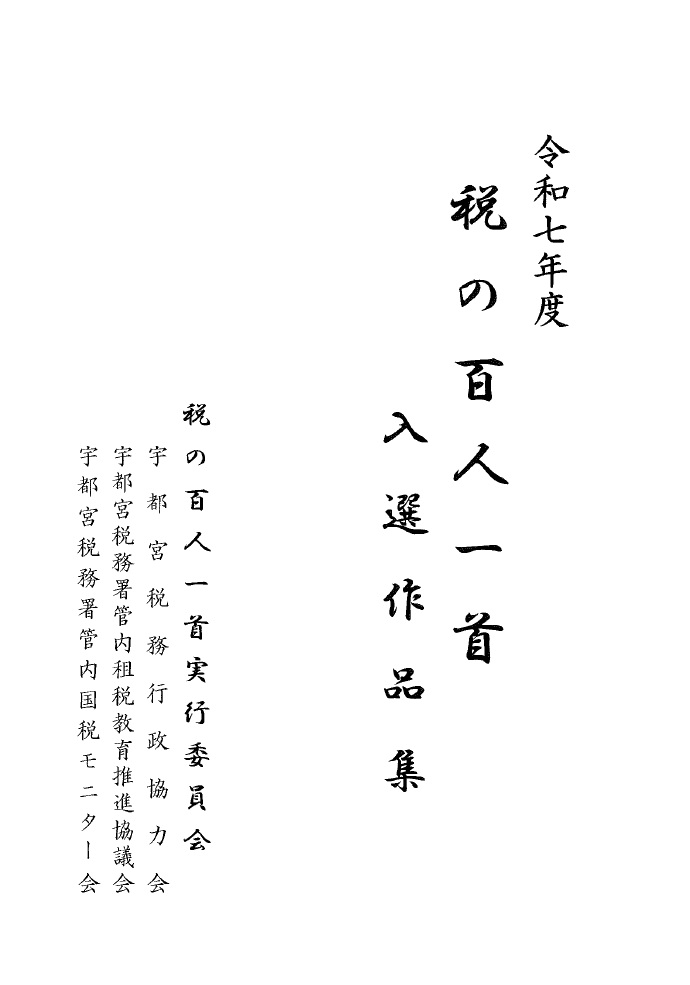 令和七年度
税の百人一首
入選作品集

税の百人一首実行委員会
宇都宮税務行政協力会
宇都宮税務署管内租税教育推進協議会
宇都宮税務署管内国税モニター会